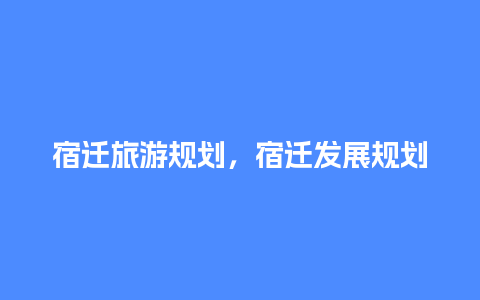 宿迁旅游规划，宿迁发展规划